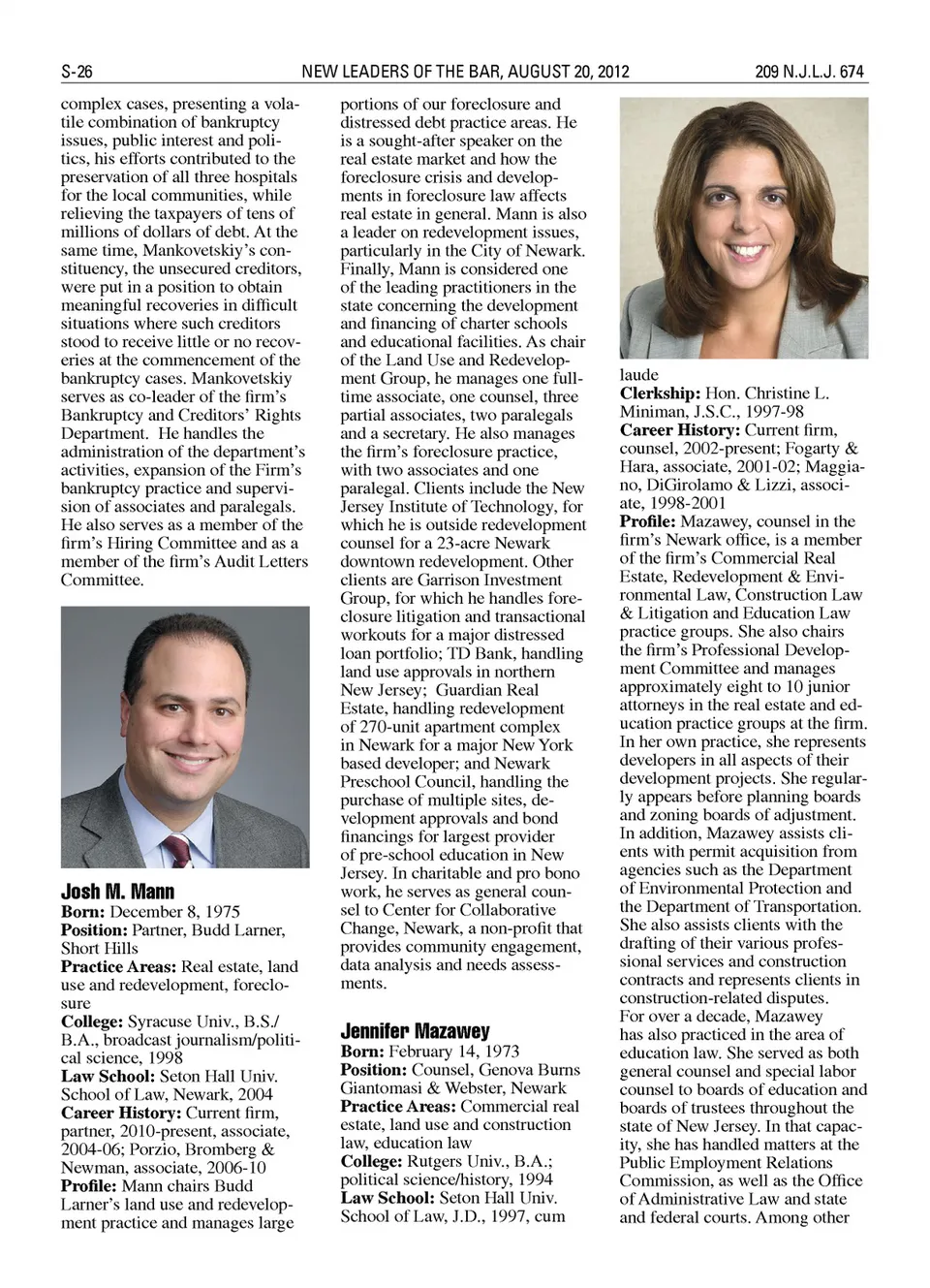 S-26 NEW LEADERS OF THE BAR, AUGUST 20, 2012 209 N.J.L.J. 674

complex cases, presenting a volatile combination of bankruptcy issues, public interest and politics, his efforts contributed to the preservation of all three hospitals for the local communities, while relieving the taxpayers of tens of millions of dollars of debt. At the same time, Mankovetskiy's constituency, the unsecured creditors, were put in a position to obtain meaningful recoveries in difficult situations where such creditors stood to receive little or no recoveries at the commencement of the bankruptcy cases. Mankovetskiy serves as co-leader of the firm's Bankruptcy and Creditors' Rights Department. He handles the administration of the department's activities, expansion of the Firm's bankruptcy practice and supervision of associates and paralegals. He also serves as a member of the firm's Hiring Committee and as a member of the firm's Audit Letters Committee.

Josh M. Mann
Born: December 8, 1975
Position: Partner, Budd Larner, Short Hills
Practice Areas: Real estate, land use and redevelopment, foreclosure
College: Syracuse Univ., B.S./B.A., broadcast journalism/political science, 1998
Law School: Seton Hall Univ. School of Law, Newark, 2004
Career History: Current firm, partner, 2010-present, associate, 2004-06; Porzio, Bromberg & Newman, associate, 2006-10
Profile: Mann chairs Budd Larner's land use and redevelopment practice and manages large portions of our foreclosure and distressed debt practice areas. He is a sought-after speaker on the real estate market and how the foreclosure crisis and developments in foreclosure law affects real estate in general. Mann is also a leader on redevelopment issues, particularly in the City of Newark. Finally, Mann is considered one of the leading practitioners in the state concerning the development and financing of charter schools and educational facilities. As chair of the Land Use and Redevelopment Group, he manages one full-time associate, one counsel, three partial associates, two paralegals and a secretary. He also manages the firm's foreclosure practice, with two associates and one paralegal. Clients include the New Jersey Institute of Technology, for which he is outside redevelopment counsel for a 23-acre Newark downtown redevelopment. Other clients are Garrison Investment Group, for which he handles foreclosure litigation and transactional workouts for a major distressed loan portfolio; TD Bank, handling land use approvals in northern New Jersey; Guardian Real Estate, handling redevelopment of 270-unit apartment complex in Newark for a major New York based developer; and Newark Preschool Council, handling the purchase of multiple sites, development approvals and bond financings for largest provider of pre-school education in New Jersey. In charitable and pro bono work, he serves as general counsel to Center for Collaborative Change, Newark, a non-profit that provides community engagement, data analysis and needs assessments.

Jennifer Mazawey
Born: February 14, 1973
Position: Counsel, Genova Burns Giantomasi & Webster, Newark
Practice Areas: Commercial real estate, land use and construction law, education law
College: Rutgers Univ., B.A.; political science/history, 1994
Law School: Seton Hall Univ. School of Law, J.D., 1997, cum laude
Clerkship: Hon. Christine L. Miniman, J.S.C., 1997-98
Career History: Current firm, counsel, 2002-present; Fogarty & Hara, associate, 2001-02; Maggiano, DiGirolamo & Lizzi, associate, 1998-2001
Profile: Mazawey, counsel in the firm's Newark office, is a member of the firm's Commercial Real Estate, Redevelopment & Environmental Law, Construction Law & Litigation and Education Law practice groups. She also chairs the firm's Professional Development Committee and manages approximately eight to 10 junior attorneys in the real estate and education practice groups at the firm. In her own practice, she represents developers in all aspects of their development projects. She regularly appears before planning boards and zoning boards of adjustment. In addition, Mazawey assists clients with permit acquisition from agencies such as the Department of Environmental Protection and the Department of Transportation. She also assists clients with the drafting of their various professional services and construction contracts and represents clients in construction-related disputes.
For over a decade, Mazawey has also practiced in the area of education law. She served as both general counsel and special labor counsel to boards of education and boards of trustees throughout the state of New Jersey. In that capacity, she has handled matters at the Public Employment Relations Commission, as well as the Office of Administrative Law and state and federal courts. Among other